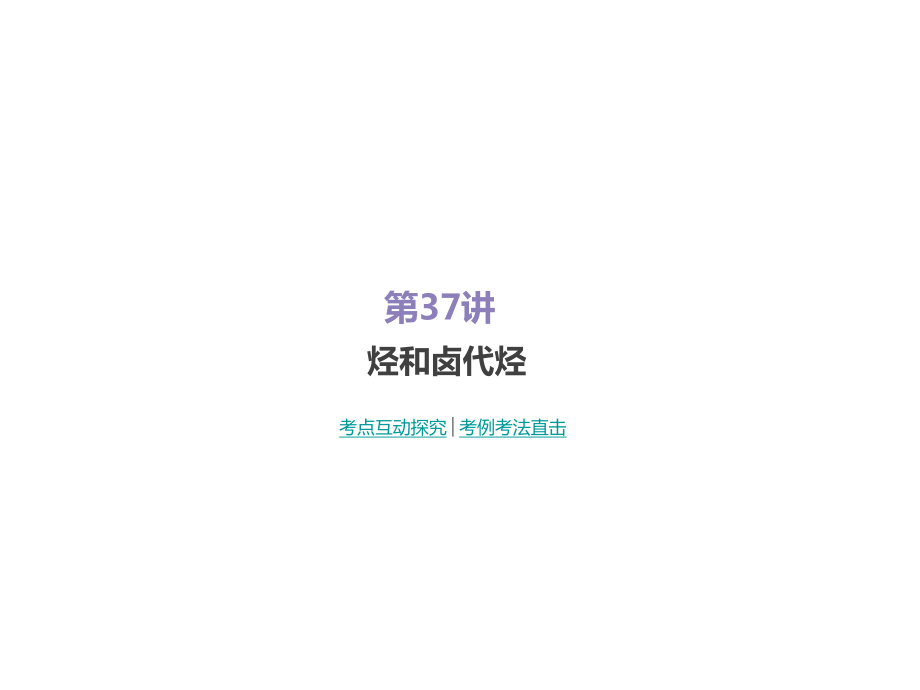 第37讲

烃和卤代烃

考点互动探究 | 考例考法直击